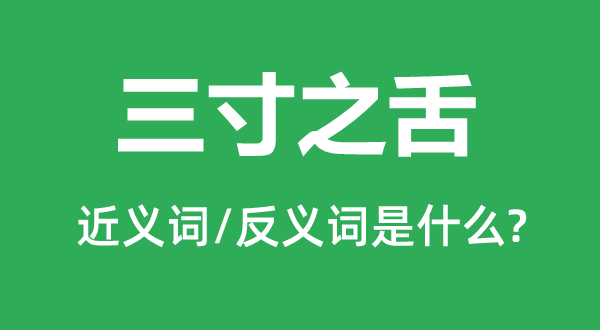 三寸之舌

近义词/反义词是什么?